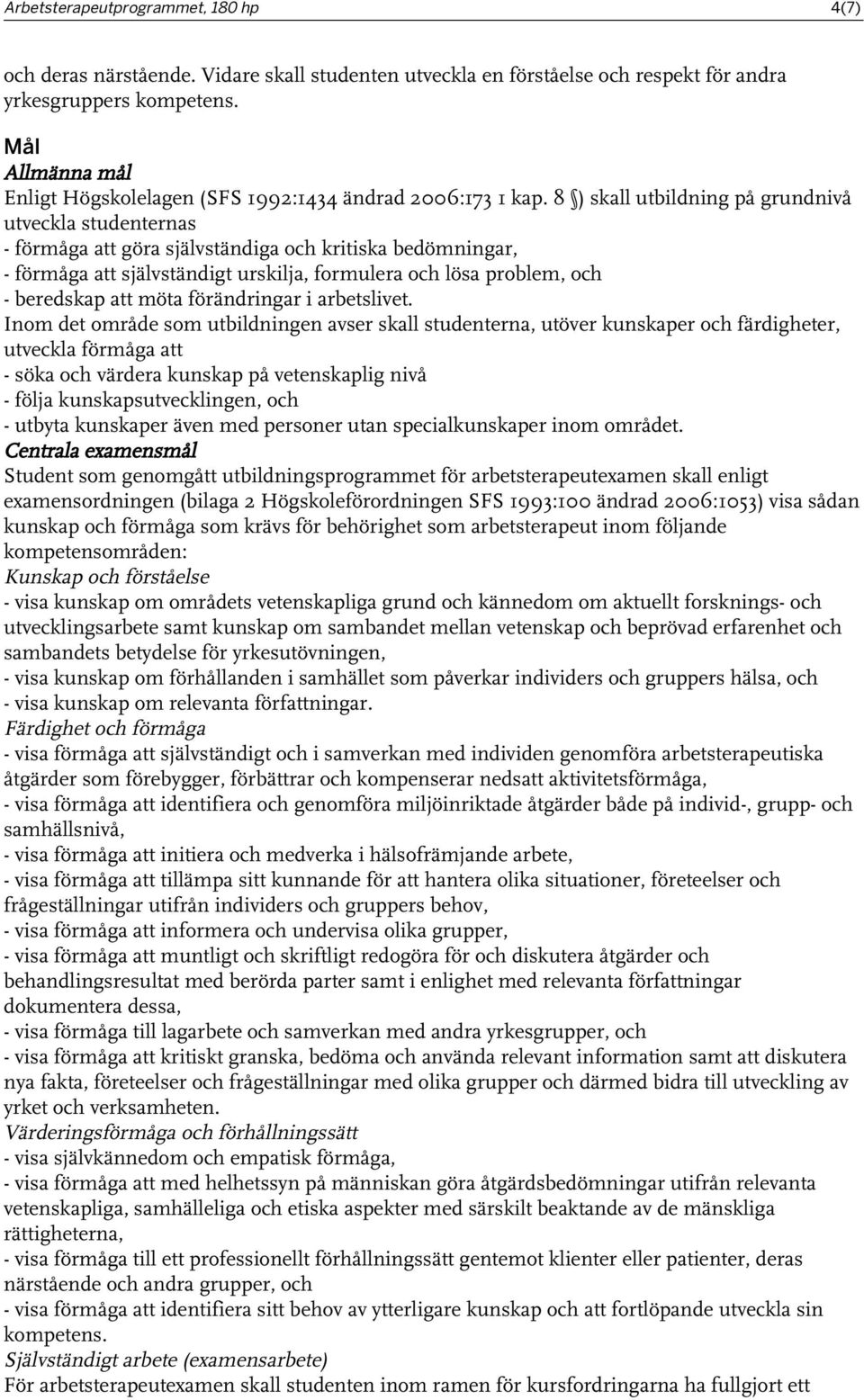 Arbetsterapeutprogrammet, 180 hp 4(7)

och deras närstående. Vidare skall studenten utveckla en förståelse och respekt för andra yrkesgruppers kompetens.

Mål
Allmänna mål
Enligt Högskolelagen (SFS 1992:1434 ändrad 2006:173 1 kap. 8 §) skall utbildning på grundnivå utveckla studenternas
- förmåga att göra självständiga och kritiska bedömningar,
- förmåga att självständigt urskilja, formulera och lösa problem, och
- beredskap att möta förändringar i arbetslivet.
Inom det område som utbildningen avser skall studenterna, utöver kunskaper och färdigheter, utveckla förmåga att
- söka och värdera kunskap på vetenskaplig nivå
- följa kunskapsutvecklingen, och
- utbyta kunskaper även med personer utan specialkunskaper inom området.
Centrala examensmål
Student som genomgått utbildningsprogrammet för arbetsterapeutexamen skall enligt examensordningen (bilaga 2 Högskoleförordningen SFS 1993:100 ändrad 2006:1053) visa sådan kunskap och förmåga som krävs för behörighet som arbetsterapeut inom följande kompetensområden:
Kunskap och förståelse
- visa kunskap om områdets vetenskapliga grund och kännedom om aktuellt forsknings- och utvecklingsarbete samt kunskap om sambandet mellan vetenskap och beprövad erfarenhet och sambandets betydelse för yrkesutövningen,
- visa kunskap om förhållanden i samhället som påverkar individers och gruppers hälsa, och
- visa kunskap om relevanta författningar.
Färdighet och förmåga
- visa förmåga att självständigt och i samverkan med individen genomföra arbetsterapeutiska åtgärder som förebygger, förbättrar och kompenserar nedsatt aktivitetsförmåga,
- visa förmåga att identifiera och genomföra miljöinriktade åtgärder både på individ-, grupp- och samhällsnivå,
- visa förmåga att initiera och medverka i hälsofrämjande arbete,
- visa förmåga att tillämpa sitt kunnande för att hantera olika situationer, företeelser och frågeställningar utifrån individers och gruppers behov,
- visa förmåga att informera och undervisa olika grupper,
- visa förmåga att muntligt och skriftligt redogöra för och diskutera åtgärder och behandlingsresultat med berörda parter samt i enlighet med relevanta författningar dokumentera dessa,
- visa förmåga till lagarbete och samverkan med andra yrkesgrupper, och
- visa förmåga att kritiskt granska, bedöma och använda relevant information samt att diskutera nya fakta, företeelser och frågeställningar med olika grupper och därmed bidra till utveckling av yrket och verksamheten.
Värderingsförmåga och förhållningssätt
- visa självkännedom och empatisk förmåga,
- visa förmåga att med helhetssyn på människan göra åtgärdsbedömningar utifrån relevanta vetenskapliga, samhälleliga och etiska aspekter med särskilt beaktande av de mänskliga rättigheterna,
- visa förmåga till ett professionellt förhållningssätt gentemot klienter eller patienter, deras närstående och andra grupper, och
- visa förmåga att identifiera sitt behov av ytterligare kunskap och att fortlöpande utveckla sin kompetens.
Självständigt arbete (examensarbete)
För arbetsterapeutexamen skall studenten inom ramen för kursfordringarna ha fullgjort ett